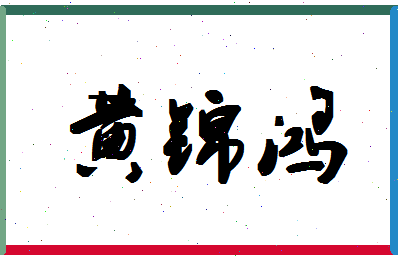 黄锦鸿